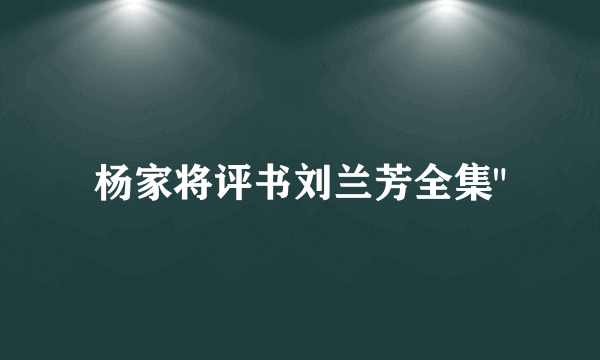 杨家将评书刘兰芳全集"